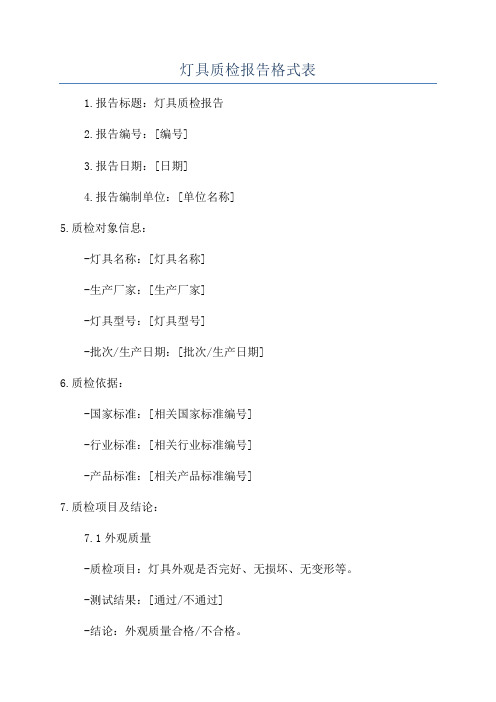 灯具质检报告格式表

1.报告标题：灯具质检报告

2.报告编号：[编号]

3.报告日期：[日期]

4.报告编制单位：[单位名称]

5.质检对象信息：

-灯具名称：[灯具名称]

-生产厂家：[生产厂家]

-灯具型号：[灯具型号]

-批次/生产日期：[批次/生产日期]

6.质检依据：

-国家标准：[相关国家标准编号]

-行业标准：[相关行业标准编号]

-产品标准：[相关产品标准编号]

7.质检项目及结论：

7.1 外观质量

-质检项目：灯具外观是否完好、无损坏、无变形等。

-测试结果：[通过/不通过]

-结论：外观质量合格/不合格。